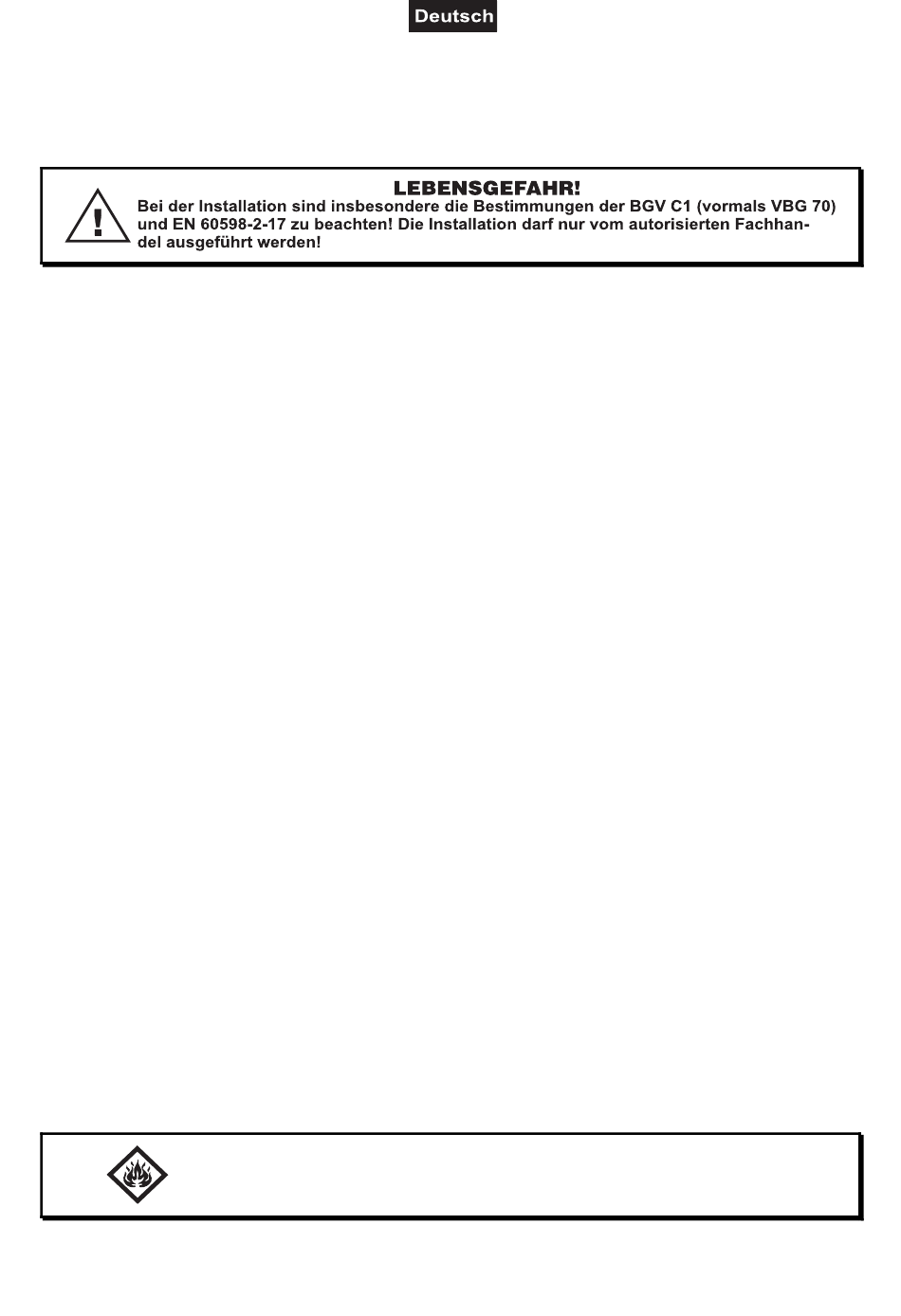 Deutsch

LEBENSGEFAHR!
Bei der Installation sind insbesondere die Bestimmungen der BGV C1 (vormals VBG 70) und EN 60598-2-17 zu beachten! Die Installation darf nur vom autorisierten Fachhandel ausgeführt werden!